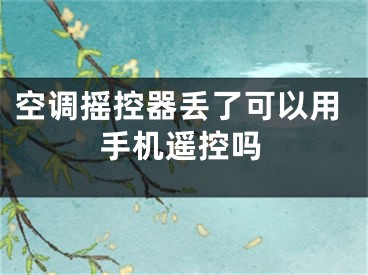 空调摇控器丢了可以用手机遥控吗